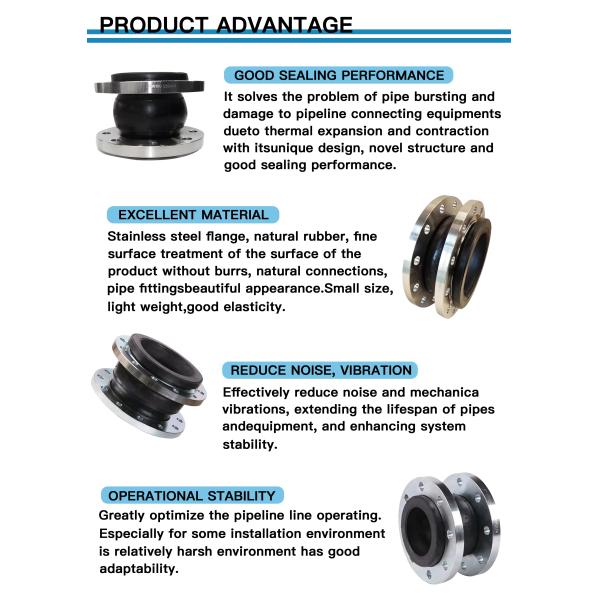 PRODUCT ADVANTAGE

GOOD SEALING PERFORMANCE

It solves the problem of pipe bursting and damage to pipeline connecting equipments dueto thermal expansion and contraction with itsunique design, novel structure and good sealing performance.

EXCELLENT MATERIAL

Stainless steel flange, natural rubber, fine surface treatment of the surface of the product without burrs, natural connections, pipe fittingsbeautiful appearance.Small size, light weight,good elasticity.

REDUCE NOISE, VIBRATION

Effectively reduce noise and mechanica vibrations, extending the lifespan of pipes andequipment, and enhancing system stability.

OPERATIONAL STABILITY

Greatly optimize the pipeline line operating. Especially for some installation environment is relatively harsh environment has good adaptability.